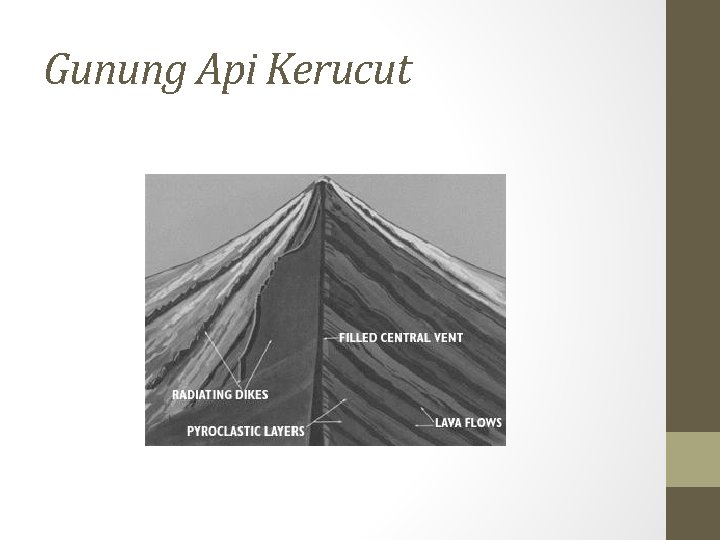 Gunung Api Kerucut

FILLED CENTRAL VENT
RADIATING DIKES
PYROCLASTIC LAYERS
LAVA FLOWS